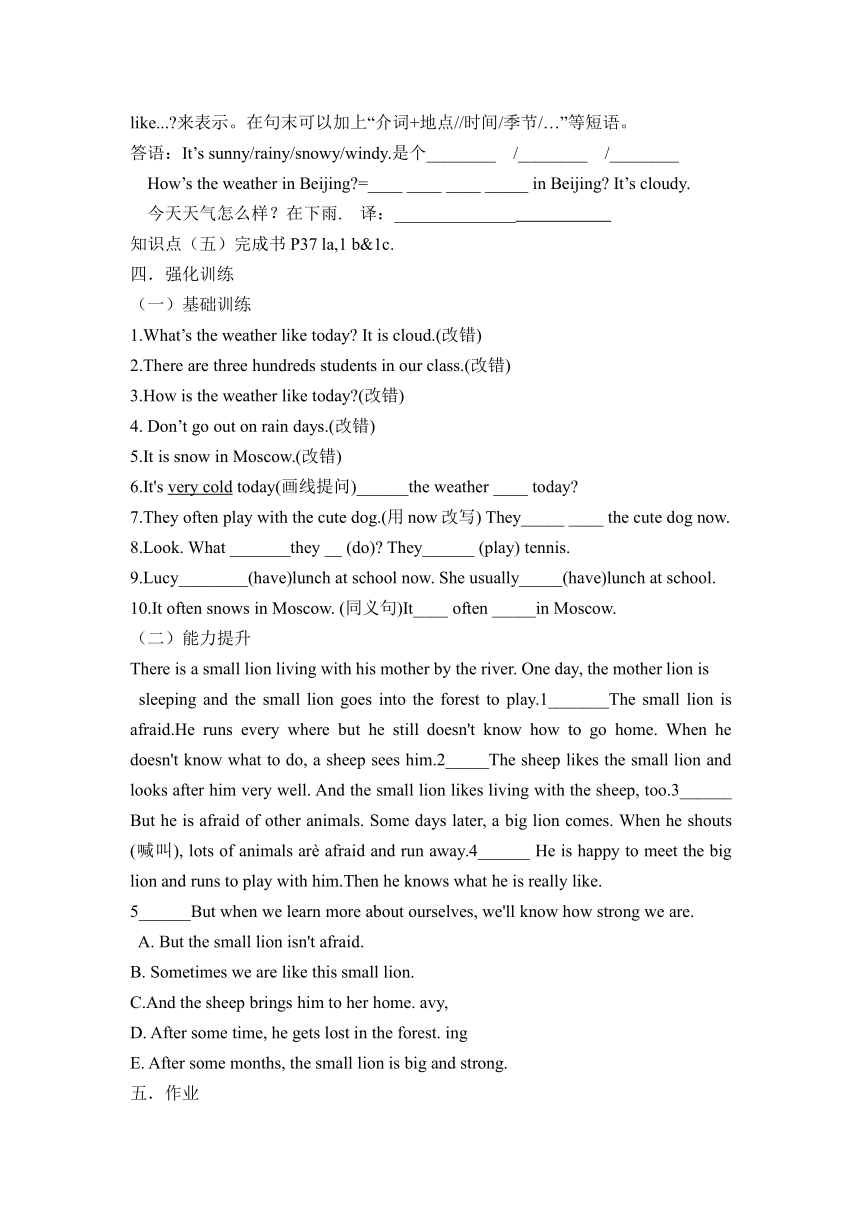 like...?来表示。在句末可以加上“介词+地点//时间/季节/…”等短语。

答语：It’s sunny/rainy/snowy/windy.是个________ /________ /________

How’s the weather in Beijing?=____ ____ ____ _____ in Beijing? It’s cloudy.

今天天气怎么样？在下雨. 译：_________________________

知识点（五）完成书 P37 la,1 b&1c.

四．强化训练

（一）基础训练

1.What’s the weather like today? It is cloud.(改错)

2.There are three hundreds students in our class.(改错)

3.How is the weather like today?(改错)

4. Don’t go out on rain days.(改错)

5.It is snow in Moscow.(改错)

6.It's very cold today(画线提问)______the weather ____ today?

7.They often play with the cute dog.(用 now 改写) They_____ ____ the cute dog now.

8.Look. What _______they __ (do)? They______ (play) tennis.

9.Lucy________(have)lunch at school now. She usually_____(have)lunch at school.

10.It often snows in Moscow. (同义句)It____ often _____in Moscow.

（二）能力提升

There is a small lion living with his mother by the river. One day, the mother lion is sleeping and the small lion goes into the forest to play.1_______The small lion is afraid.He runs every where but he still doesn't know how to go home. When he doesn't know what to do, a sheep sees him.2_____The sheep likes the small lion and looks after him very well. And the small lion likes living with the sheep, too.3______ But he is afraid of other animals. Some days later, a big lion comes. When he shouts (喊叫), lots of animals arè afraid and run away.4______ He is happy to meet the big lion and runs to play with him.Then he knows what he is really like.

5______But when we learn more about ourselves, we'll know how strong we are.

A. But the small lion isn't afraid.

B. Sometimes we are like this small lion.

C.And the sheep brings him to her home. avy,

D. After some time, he gets lost in the forest. ing

E. After some months, the small lion is big and strong.

五．作业